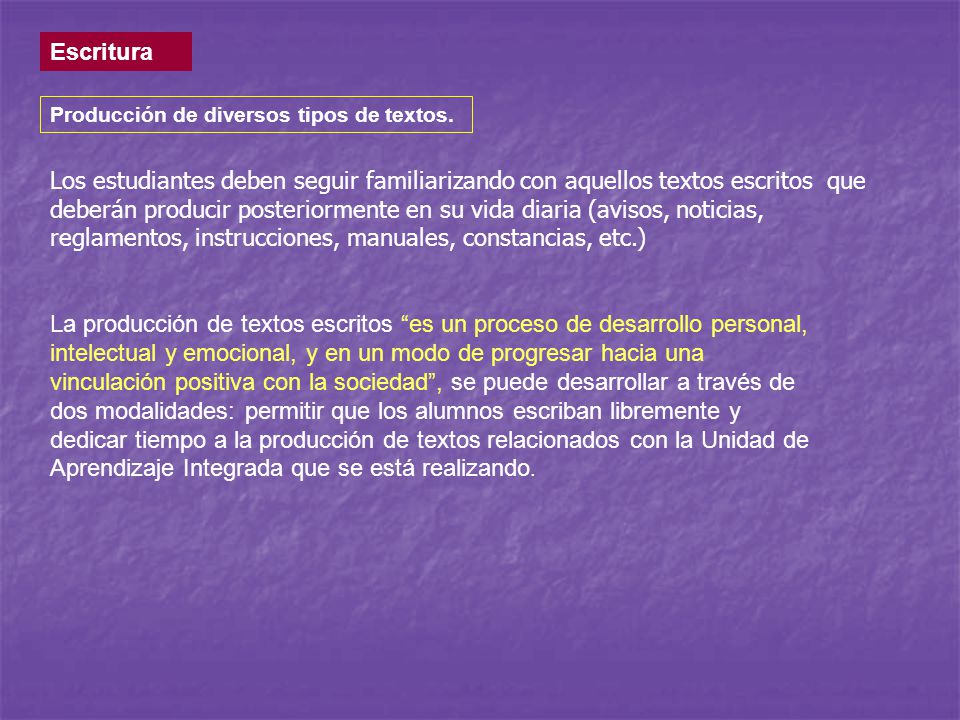 Escritura

Producción de diversos tipos de textos.

Los estudiantes deben seguir familiarizando con aquellos textos escritos que deberán producir posteriormente en su vida diaria (avisos, noticias, reglamentos, instrucciones, manuales, constancias, etc.)

La producción de textos escritos “es un proceso de desarrollo personal, intelectual y emocional, y en un modo de progresar hacia una vinculación positiva con la sociedad”, se puede desarrollar a través de dos modalidades: permitir que los alumnos escriban libremente y dedicar tiempo a la producción de textos relacionados con la Unidad de Aprendizaje Integrada que se está realizando.